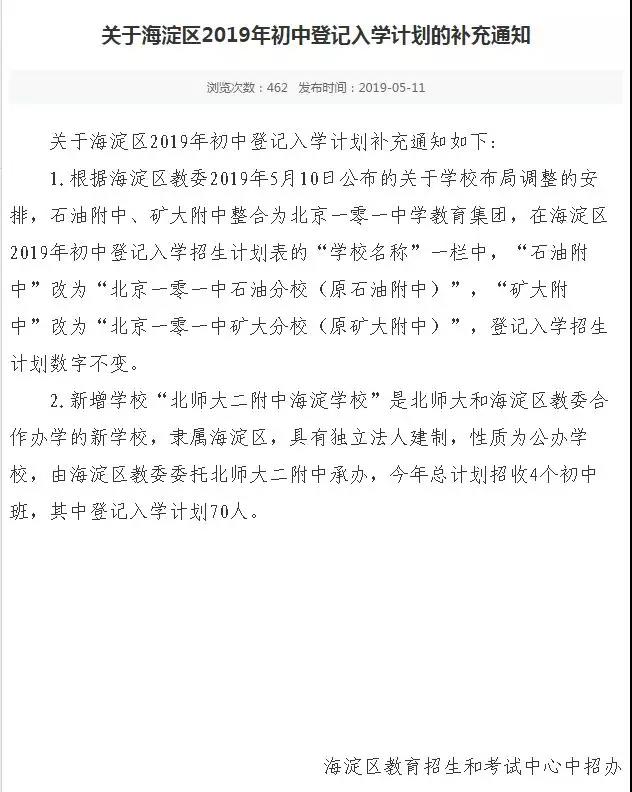 关于海淀区2019年初中登记入学计划的补充通知

浏览次数：462 发布时间：2019-05-11

关于海淀区2019年初中登记入学计划补充通知如下：

1.根据海淀区教委2019年5月10日公布的关于学校布局调整的安排，石油附中、矿大附中整合为北京一零一中学教育集团，在海淀区2019年初中登记入学招生计划表的“学校名称”一栏中，“石油附中”改为“北京一零一中石油分校（原石油附中）”，“矿大附中”改为“北京一零一中矿大分校（原矿大附中）”，登记入学招生计划数字不变。

2.新增学校“北师大二附中海淀学校”是北师大和海淀区教委合作办学的新学校，隶属海淀区，具有独立法人建制，性质为公办学校，由海淀区教委委托北师大二附中承办，今年总计划招收4个初中班，其中登记入学计划70人。

海淀区教育招生和考试中心中招办